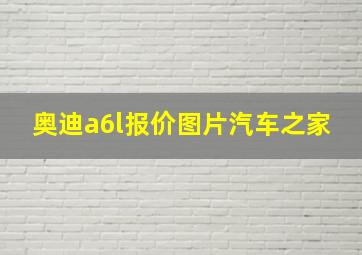 奥迪a6l报价图片汽车之家